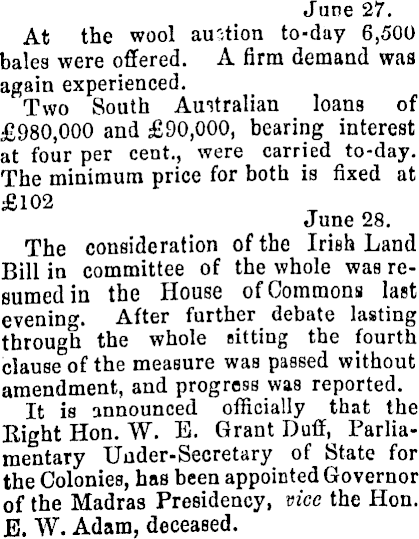 June 27.

At the wool auction to-day 6,500 bales were offered. A firm demand was again experienced.

Two South Australian loans of £980,000 and £90,000, bearing interest at four per cent., were carried to-day. The minimum price for both is fixed at £102

June 28.

The consideration of the Irish Land Bill in committee of the whole was resumed in the House of Commons last evening. After further debate lasting through the whole sitting the fourth clause of the measure was passed without amendment, and progress was reported.

It is announced officially that the Right Hon. W. E. Grant Duff, Parliamentary Under-Secretary of State for the Colonies, has been appointed Governor of the Madras Presidency, vice the Hon. E. W. Adam, deceased.